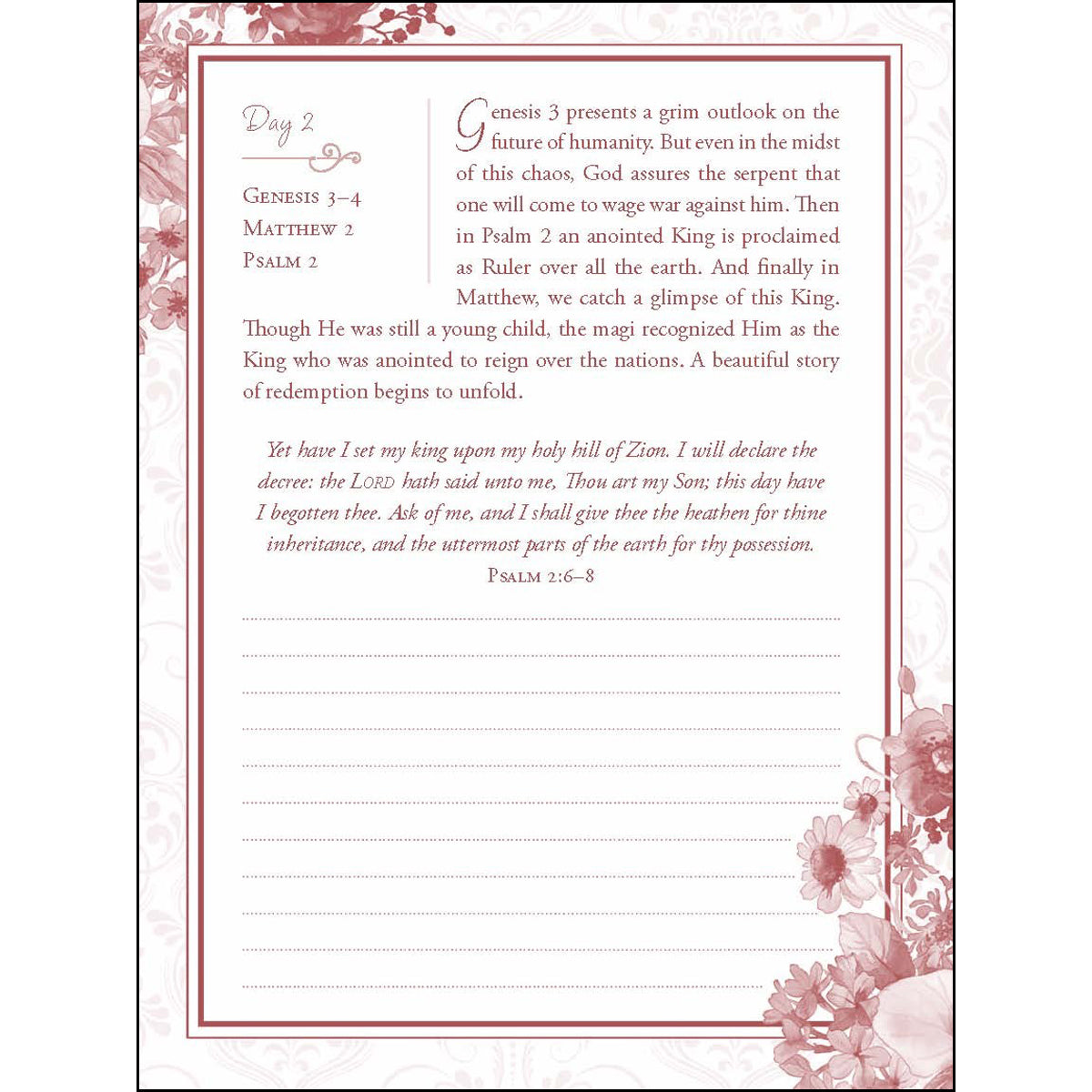 Day 2

Genesis 3–4
Matthew 2
Psalm 2

Genesis 3 presents a grim outlook on the future of humanity. But even in the midst of this chaos, God assures the serpent that one will come to wage war against him. Then in Psalm 2 an anointed King is proclaimed as Ruler over all the earth. And finally in Matthew, we catch a glimpse of this King. Though He was still a young child, the magi recognized Him as the King who was anointed to reign over the nations. A beautiful story of redemption begins to unfold.

Yet have I set my king upon my holy hill of Zion. I will declare the decree: the Lord hath said unto me, Thou art my Son; this day have I begotten thee. Ask of me, and I shall give thee the heathen for thine inheritance, and the uttermost parts of the earth for thy possession.
Psalm 2:6–8